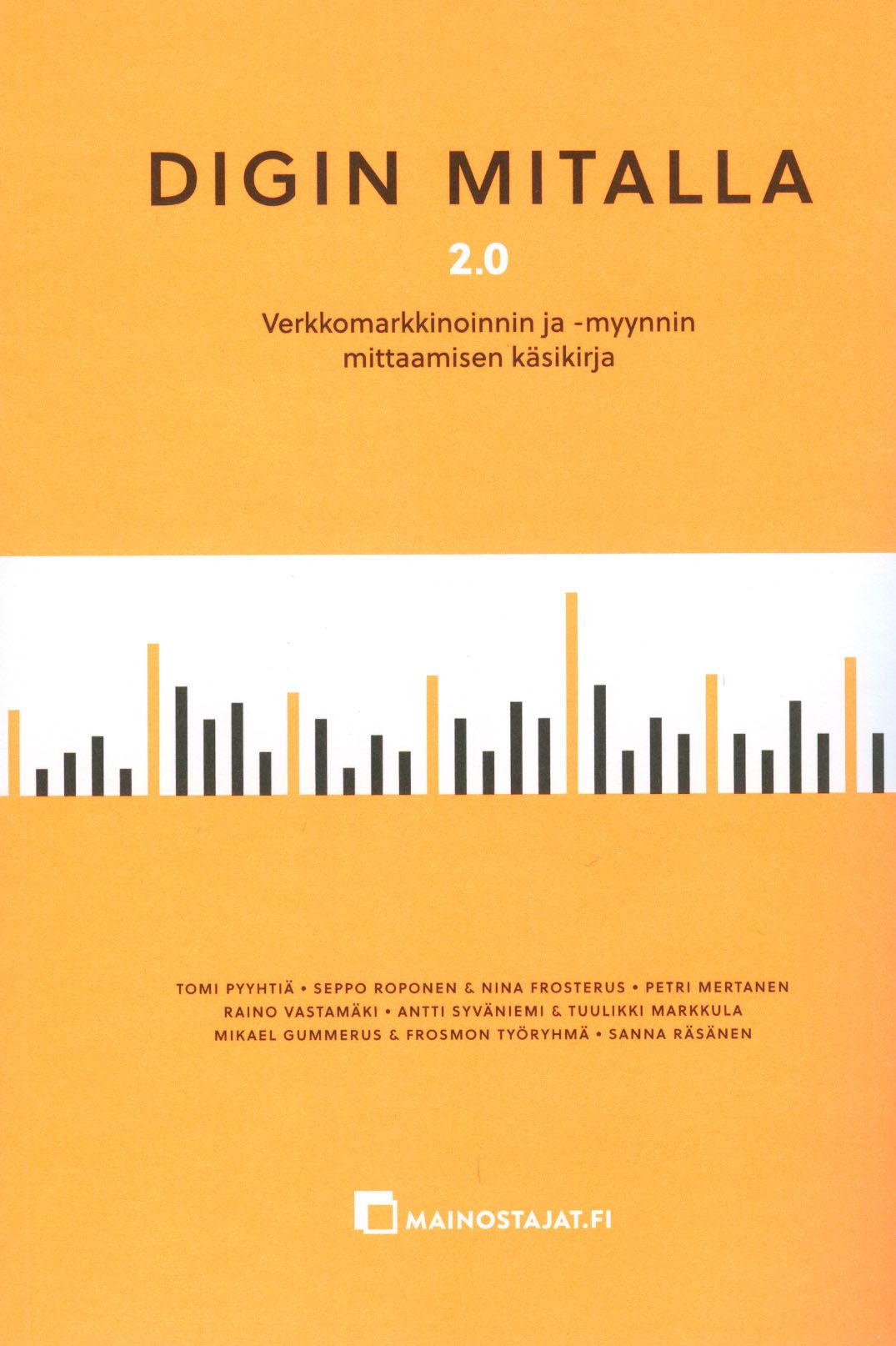 DIGIN MITALLA

2.0

Verkkomarkkinoinnin ja -myynnin mittaamisen käsikirja

TOMI PYYHTIÄ • SEPPO ROPONEN & NINA FROSTERUS • PETRI MERTANEN
RAINO VASTAMÄKI • ANTTI SYVÄNIEMI & TUULIKKI MARKKULA
MIKAEL GUMMERUS & FROSMON TYÖRYHMÄ • SANNA RÄSÄNEN

MAINOSTAJAT.FI